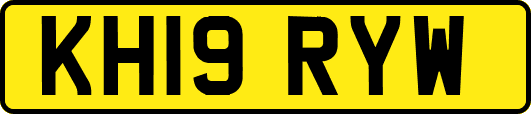 KH19 RYW